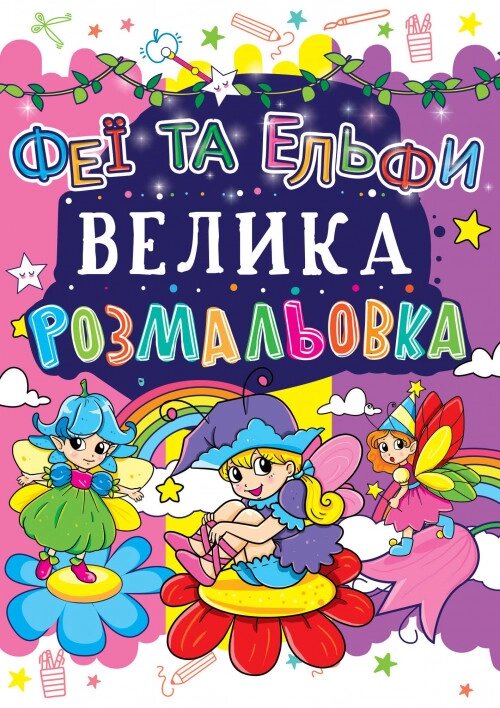 ФЕЇ ТА ЕЛЬФИ
ВЕЛИКА
РОЗМАЛЬОВКА